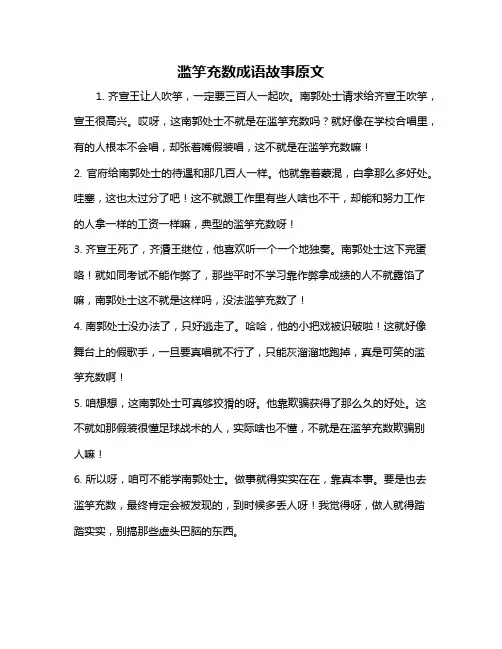 滥竽充数成语故事原文

1. 齐宣王让人吹竽，一定要三百人一起吹。南郭处士请求给齐宣王吹竽，宣王很高兴。哎呀，这南郭处士不就是在滥竽充数吗？就好像在学校合唱里，有的人根本不会唱，却张着嘴假装唱，这不就是在滥竽充数嘛！

2. 官府给南郭处士的待遇和那几百人一样。他就靠着蒙混，白拿那么多好处。哇塞，这也太过分了吧！这不就跟工作里有些人啥也不干，却能和努力工作的人拿一样的工资一样嘛，典型的滥竽充数呀！

3. 齐宣王死了，齐湣王继位，他喜欢听一个一个地独奏。南郭处士这下完蛋咯！就如同考试不能作弊了，那些平时不学习靠作弊拿成绩的人不就露馅了嘛，南郭处士这不就是这样吗，没法滥竽充数了！

4. 南郭处士没办法了，只好逃走了。哈哈，他的小把戏被识破啦！这就好像舞台上的假歌手，一旦要真唱就不行了，只能灰溜溜地跑掉，真是可笑的滥竽充数啊！

5. 咱想想，这南郭处士可真够狡猾的呀。他靠欺骗获得了那么久的好处。这不就如那假装很懂足球战术的人，实际啥也不懂，不就是在滥竽充数欺骗别人嘛！

6. 所以呀，咱可不能学南郭处士。做事就得实实在在，靠真本事。要是也去滥竽充数，最终肯定会被发现的，到时候多丢人呀！我觉得呀，做人就得踏踏实实，别搞那些虚头巴脑的东西。